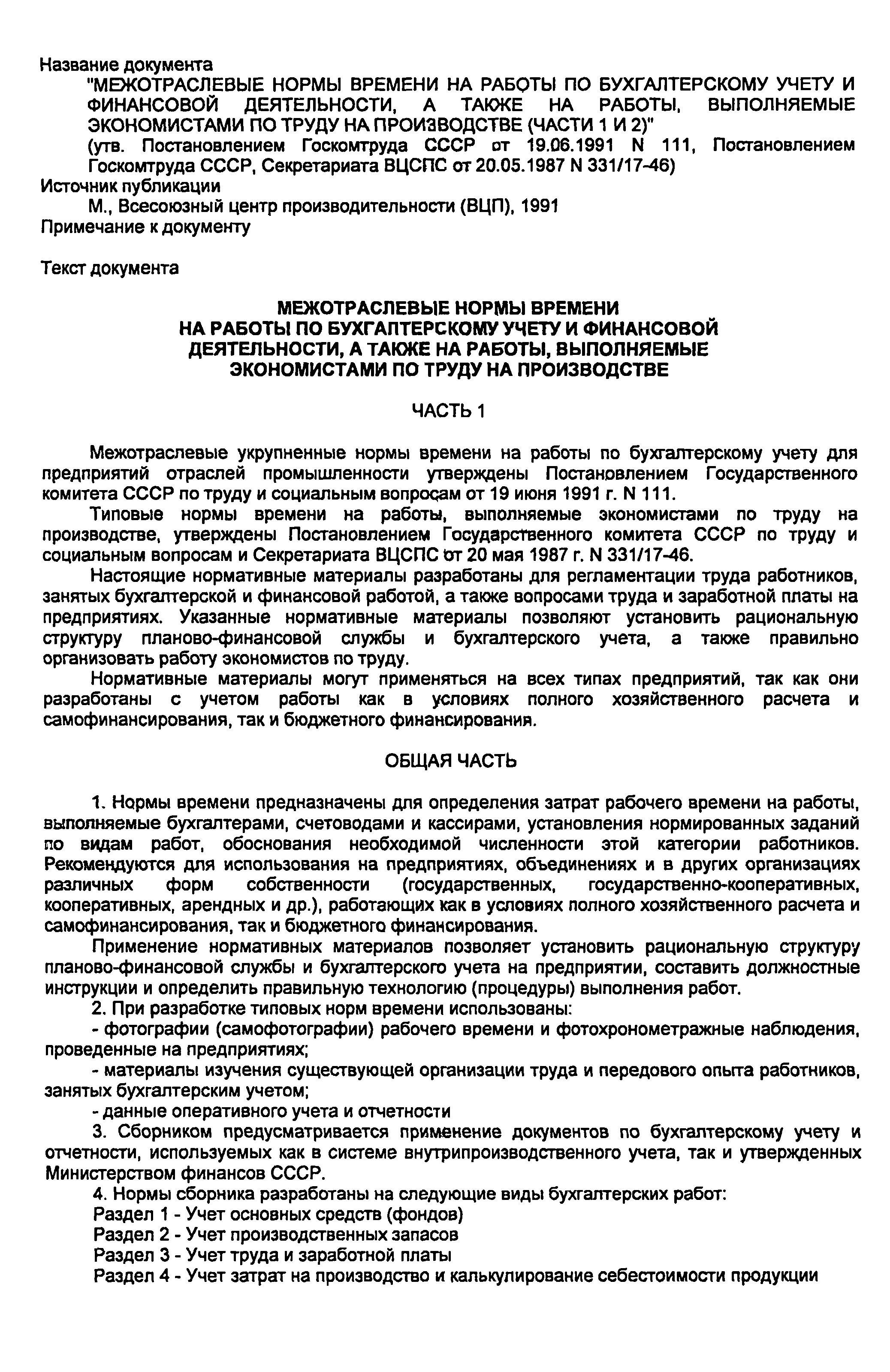 Название документа

"МЕЖОТРАСЛЕВЫЕ НОРМЫ ВРЕМЕНИ НА РАБОТЫ ПО БУХГАЛТЕРСКОМУ УЧЕТУ И ФИНАНСОВОЙ ДЕЯТЕЛЬНОСТИ, А ТАКЖЕ НА РАБОТЫ, ВЫПОЛНЯЕМЫЕ ЭКОНОМИСТАМИ ПО ТРУДУ НА ПРОИЗВОДСТВЕ (ЧАСТИ 1 И 2)"

(утв. Постановлением Госкомтруда СССР от 19.06.1991 N 111, Постановлением Госкомтруда СССР, Секретариата ВЦСПС от 20.05.1987 N 331/17-46)

Источник публикации

М., Всесоюзный центр производительности (ВЦП), 1991

Примечание к документу

Текст документа

МЕЖОТРАСЛЕВЫЕ НОРМЫ ВРЕМЕНИ
НА РАБОТЫ ПО БУХГАЛТЕРСКОМУ УЧЕТУ И ФИНАНСОВОЙ
ДЕЯТЕЛЬНОСТИ, А ТАКЖЕ НА РАБОТЫ, ВЫПОЛНЯЕМЫЕ
ЭКОНОМИСТАМИ ПО ТРУДУ НА ПРОИЗВОДСТВЕ

ЧАСТЬ 1

Межотраслевые укрупненные нормы времени на работы по бухгалтерскому учету для предприятий отраслей промышленности утверждены Постановлением Государственного комитета СССР по труду и социальным вопросам от 19 июня 1991 г. N 111.

Типовые нормы времени на работы, выполняемые экономистами по труду на производстве, утверждены Постановлением Государственного комитета СССР по труду и социальным вопросам и Секретариата ВЦСПС от 20 мая 1987 г. N 331/17-46.

Настоящие нормативные материалы разработаны для регламентации труда работников, занятых бухгалтерской и финансовой работой, а также вопросами труда и заработной платы на предприятиях. Указанные нормативные материалы позволяют установить рациональную структуру планово-финансовой службы и бухгалтерского учета, а также правильно организовать работу экономистов по труду.

Нормативные материалы могут применяться на всех типах предприятий, так как они разработаны с учетом работы как в условиях полного хозяйственного расчета и самофинансирования, так и бюджетного финансирования.

ОБЩАЯ ЧАСТЬ

1. Нормы времени предназначены для определения затрат рабочего времени на работы, выполняемые бухгалтерами, счетоводами и кассирами, установления нормированных заданий по видам работ, обоснования необходимой численности этой категории работников. Рекомендуются для использования на предприятиях, объединениях и в других организациях различных форм собственности (государственных, государственно-кооперативных, кооперативных, арендных и др.), работающих как в условиях полного хозяйственного расчета и самофинансирования, так и бюджетного финансирования.

Применение нормативных материалов позволяет установить рациональную структуру планово-финансовой службы и бухгалтерского учета на предприятии, составить должностные инструкции и определить правильную технологию (процедуры) выполнения работ.

2. При разработке типовых норм времени использованы:

- фотографии (самофотографии) рабочего времени и фотохронометражные наблюдения, проведенные на предприятиях;

- материалы изучения существующей организации труда и передового опыта работников, занятых бухгалтерским учетом;

- данные оперативного учета и отчетности

3. Сборником предусматривается применение документов по бухгалтерскому учету и отчетности, используемых как в системе внутрипроизводственного учета, так и утвержденных Министерством финансов СССР.

4. Нормы сборника разработаны на следующие виды бухгалтерских работ:

Раздел 1 - Учет основных средств (фондов)

Раздел 2 - Учет производственных запасов

Раздел 3 - Учет труда и заработной платы

Раздел 4 - Учет затрат на производство и калькулирование себестоимости продукции